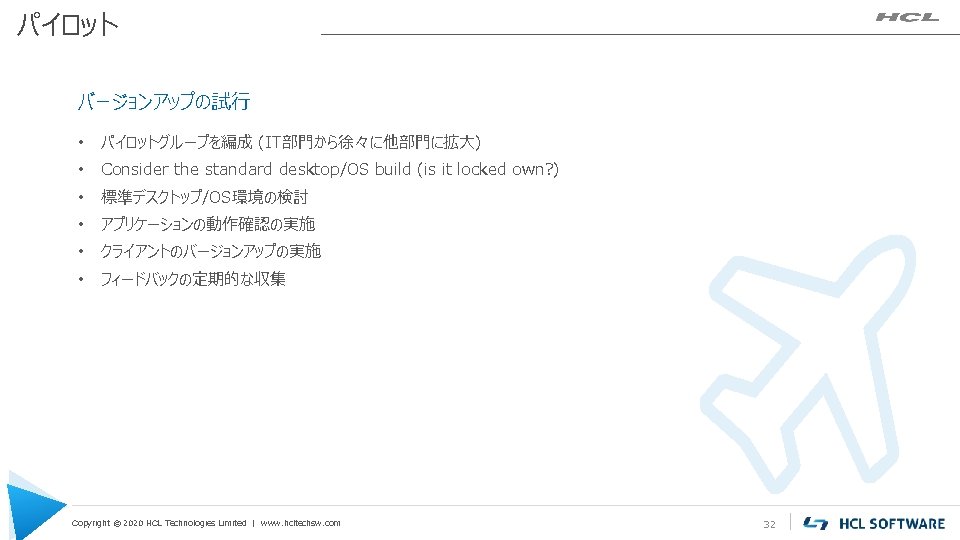 パイロット

HCL

バージョンアップの試行

• パイロットグループを編成（IT部門から徐々に他部門に拡大）
• Consider the standard desktop/OS build (is it locked own?)
• 標準デスクトップ/OS環境の検討
• アプリケーションの動作確認の実施
• クライアントのバージョンアップの実施
• フィードバックの定期的な収集

Copyright © 2020 HCL Technologies Limited | www.hcltechsw.com

32

HCL SOFTWARE